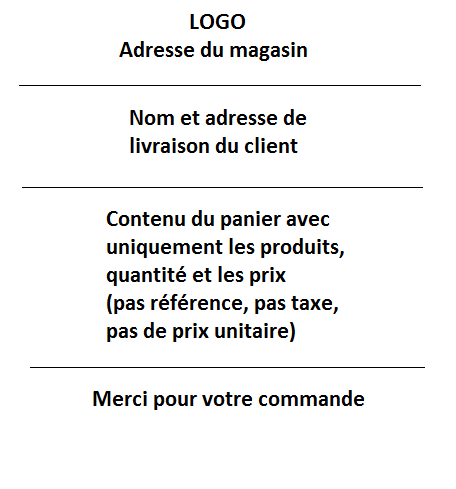 LOGO
Adresse du magasin

Nom et adresse de livraison du client

Contenu du panier avec uniquement les produits, quantité et les prix (pas référence, pas taxe, pas de prix unitaire)

Merci pour votre commande